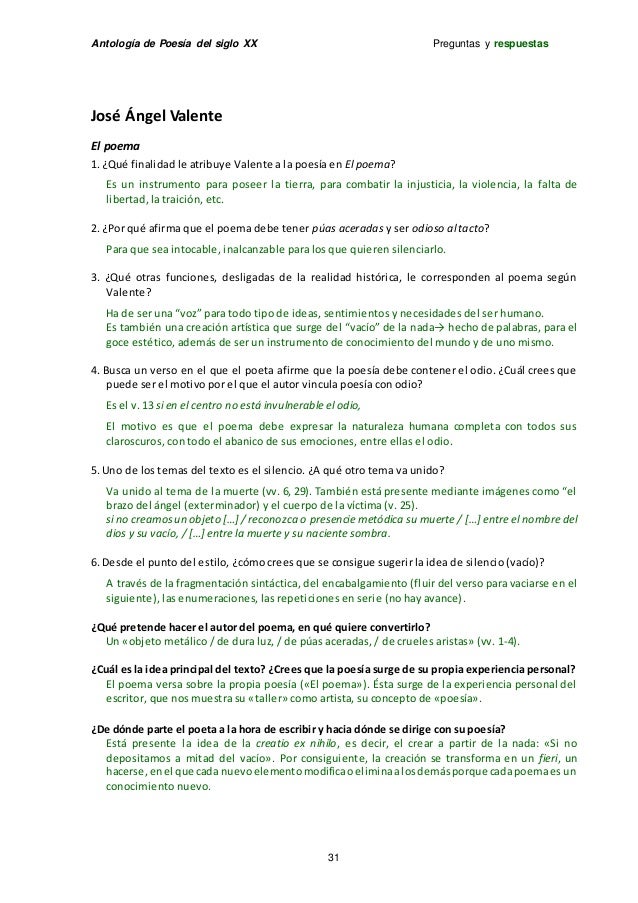 Antología de Poesía del siglo XX

Preguntas y respuestas

José Ángel Valente

El poema

1. ¿Qué finalidad le atribuye Valente a la poesía en El poema?

Es un instrumento para poseer la tierra, para combatir la injusticia, la violencia, la falta de libertad, la traición, etc.

2. ¿Por qué afirma que el poema debe tener púas aceradas y ser odioso al tacto?

Para que sea intocable, inalcanzable para los que quieren silenciarlo.

3. ¿Qué otras funciones, desligadas de la realidad histórica, le corresponden al poema según Valente?

Ha de ser una "voz" para todo tipo de ideas, sentimientos y necesidades del ser humano.
Es también una creación artística que surge del "vacío" de la nada→ hecho de palabras, para el goce estético, además de ser un instrumento de conocimiento del mundo y de uno mismo.

4. Busca un verso en el que el poeta afirme que la poesía debe contener el odio. ¿Cuál crees que puede ser el motivo por el que el autor vincula poesía con odio?

Es el v. 13 si en el centro no está invulnerable el odio,

El motivo es que el poema debe expresar la naturaleza humana completa con todos sus claroscuros, con todo el abanico de sus emociones, entre ellas el odio.

5. Uno de los temas del texto es el silencio. ¿A qué otro tema va unido?

Va unido al tema de la muerte (vv. 6, 29). También está presente mediante imágenes como "el brazo del ángel (exterminador) y el cuerpo de la víctima (v. 25).
si no creamos un objeto […] / reconozca o presencie metódica su muerte / […] entre el nombre del dios y su vacío, / […] entre la muerte y su naciente sombra.

6. Desde el punto del estilo, ¿cómo crees que se consigue sugerir la idea de silencio (vacío)?

A través de la fragmentación sintáctica, del encabalgamiento (fluir del verso para vaciarse en el siguiente), las enumeraciones, las repeticiones en serie (no hay avance).

¿Qué pretende hacer el autor del poema, en qué quiere convertirlo?
Un «objeto metálico / de dura luz, / de púas aceradas, / de crueles aristas» (vv. 1-4).

¿Cuál es la idea principal del texto? ¿Crees que la poesía surge de su propia experiencia personal?
El poema versa sobre la propia poesía («El poema»). Ésta surge de la experiencia personal del escritor, que nos muestra su «taller» como artista, su concepto de «poesía».

¿De dónde parte el poeta a la hora de escribir y hacia dónde se dirige con su poesía?
Está presente la idea de la creatio ex nihilo, es decir, el crear a partir de la nada: «Si no depositamos a mitad del vacío». Por consiguiente, la creación se transforma en un fieri, un hacerse, en el que cada nuevo elemento modifica o elimina a los demás porque cada poema es un conocimiento nuevo.

31